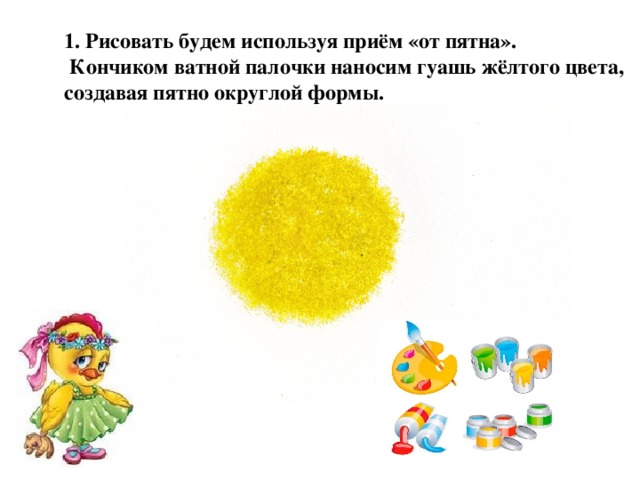 1. Рисовать будем используя приём «от пятна».
Кончиком ватной палочки наносим гуашь жёлтого цвета, создавая пятно округлой формы.